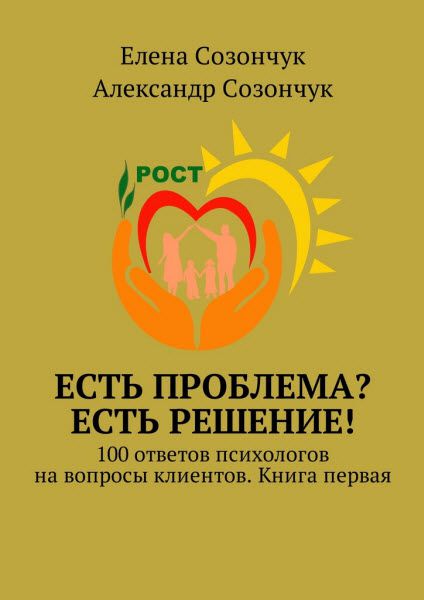 Елена Созончук
Александр Созончук

РОСТ

ЕСТЬ ПРОБЛЕМА?
ЕСТЬ РЕШЕНИЕ!
100 ответов психологов на вопросы клиентов. Книга первая